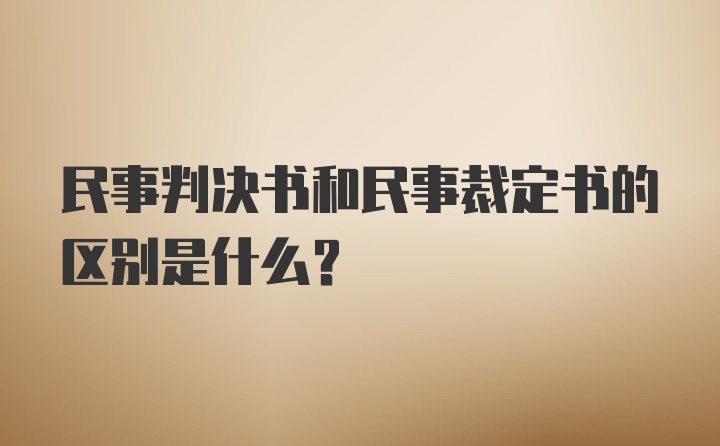 民事判决书和民事裁定书的区别是什么？